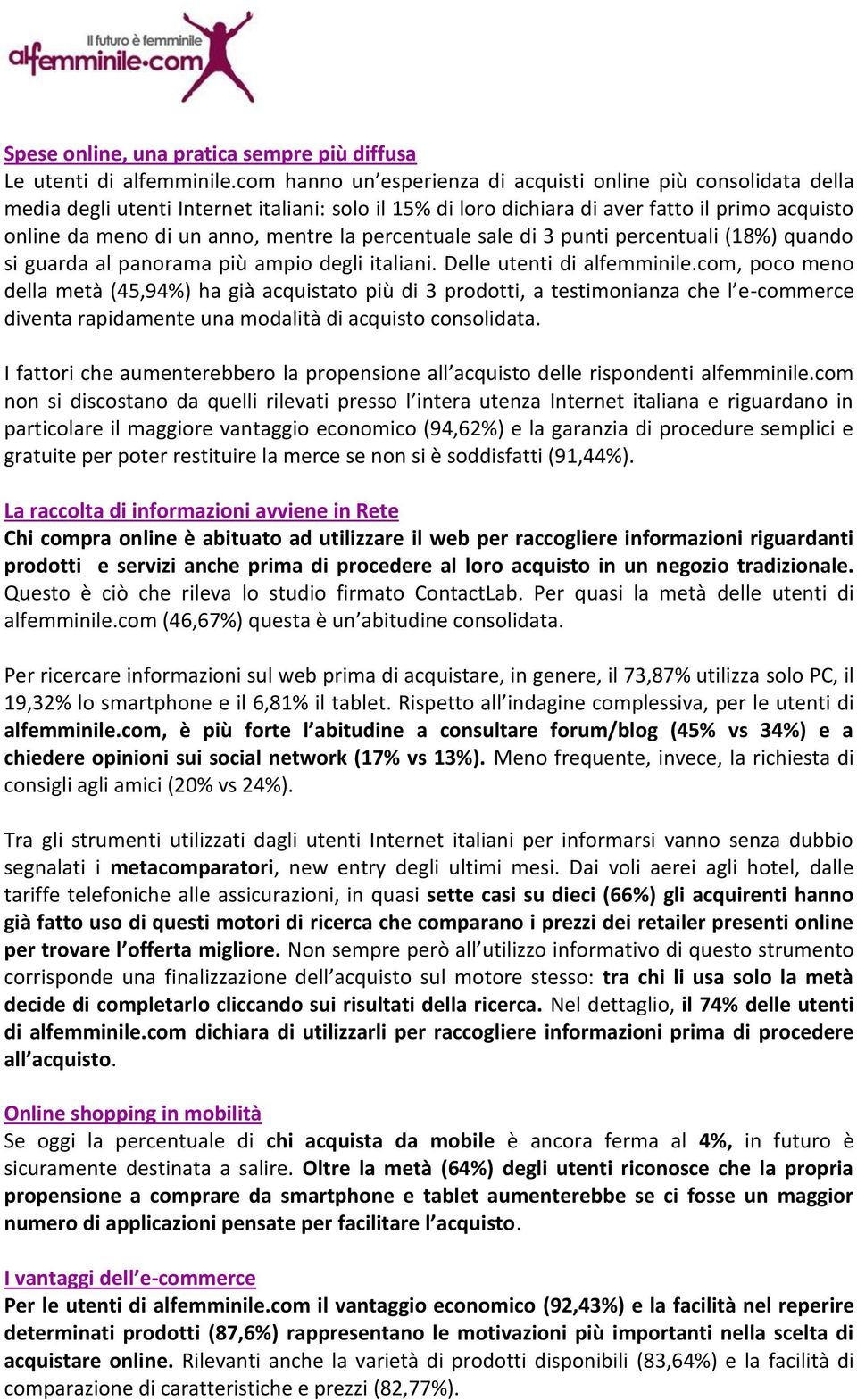 Il futuro è femminile
alfemminile.com

Spese online, una pratica sempre più diffusa
Le utenti di alfemminile.com hanno un'esperienza di acquisti online più consolidata della media degli utenti Internet italiani: solo il 15% di loro dichiara di aver fatto il primo acquisto online da meno di un anno, mentre la percentuale sale di 3 punti percentuali (18%) quando si guarda al panorama più ampio degli italiani. Delle utenti di alfemminile.com, poco meno della metà (45,94%) ha già acquistato più di 3 prodotti, a testimonianza che l'e-commerce diventa rapidamente una modalità di acquisto consolidata.

I fattori che aumenterebbero la propensione all'acquisto delle rispondenti alfemminile.com non si discostano da quelli rilevati presso l'intera utenza Internet italiana e riguardano in particolare il maggiore vantaggio economico (94,62%) e la garanzia di procedure semplici e gratuite per poter restituire la merce se non si è soddisfatti (91,44%).

La raccolta di informazioni avviene in Rete
Chi compra online è abituato ad utilizzare il web per raccogliere informazioni riguardanti prodotti e servizi anche prima di procedere al loro acquisto in un negozio tradizionale. Questo è ciò che rileva lo studio firmato ContactLab. Per quasi la metà delle utenti di alfemminile.com (46,67%) questa è un'abitudine consolidata.

Per ricercare informazioni sul web prima di acquistare, in genere, il 73,87% utilizza solo PC, il 19,32% lo smartphone e il 6,81% il tablet. Rispetto all'indagine complessiva, per le utenti di alfemminile.com, è più forte l'abitudine a consultare forum/blog (45% vs 34%) e a chiedere opinioni sui social network (17% vs 13%). Meno frequente, invece, la richiesta di consigli agli amici (20% vs 24%).

Tra gli strumenti utilizzati dagli utenti Internet italiani per informarsi vanno senza dubbio segnalati i metacomparatori, new entry degli ultimi mesi. Dai voli aerei agli hotel, dalle tariffe telefoniche alle assicurazioni, in quasi sette casi su dieci (66%) gli acquirenti hanno già fatto uso di questi motori di ricerca che comparano i prezzi dei retailer presenti online per trovare l'offerta migliore. Non sempre però all'utilizzo informativo di questo strumento corrisponde una finalizzazione dell'acquisto sul motore stesso: tra chi li usa solo la metà decide di completarlo cliccando sui risultati della ricerca. Nel dettaglio, il 74% delle utenti di alfemminile.com dichiara di utilizzarli per raccogliere informazioni prima di procedere all'acquisto.

Online shopping in mobilità
Se oggi la percentuale di chi acquista da mobile è ancora ferma al 4%, in futuro è sicuramente destinata a salire. Oltre la metà (64%) degli utenti riconosce che la propria propensione a comprare da smartphone e tablet aumenterebbe se ci fosse un maggior numero di applicazioni pensate per facilitare l'acquisto.

I vantaggi dell'e-commerce
Per le utenti di alfemminile.com il vantaggio economico (92,43%) e la facilità nel reperire determinati prodotti (87,6%) rappresentano le motivazioni più importanti nella scelta di acquistare online. Rilevanti anche la varietà di prodotti disponibili (83,64%) e la facilità di comparazione di caratteristiche e prezzi (82,77%).